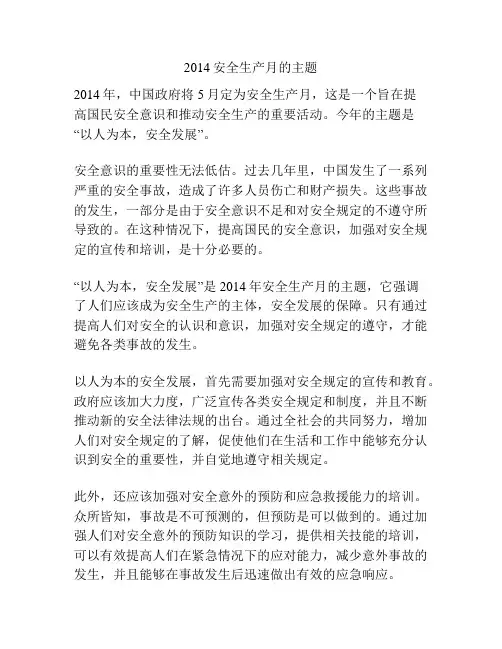 2014 安全生产月的主题

2014 年，中国政府将 5 月定为安全生产月，这是一个旨在提高国民安全意识和推动安全生产的重要活动。今年的主题是“以人为本，安全发展”。

安全意识的重要性无法低估。过去几年里，中国发生了一系列严重的安全事故，造成了许多人员伤亡和财产损失。这些事故的发生，一部分是由于安全意识不足和对安全规定的不遵守所导致的。在这种情况下，提高国民的安全意识，加强对安全规定的宣传和培训，是十分必要的。

“以人为本，安全发展”是 2014 年安全生产月的主题，它强调了人们应该成为安全生产的主体，安全发展的保障。只有通过提高人们对安全的认识和意识，加强对安全规定的遵守，才能避免各类事故的发生。

以人为本的安全发展，首先需要加强对安全规定的宣传和教育。政府应该加大力度，广泛宣传各类安全规定和制度，并且不断推动新的安全法律法规的出台。通过全社会的共同努力，增加人们对安全规定的了解，促使他们在生活和工作中能够充分认识到安全的重要性，并自觉地遵守相关规定。

此外，还应该加强对安全意外的预防和应急救援能力的培训。众所皆知，事故是不可预测的，但预防是可以做到的。通过加强人们对安全意外的预防知识的学习，提供相关技能的培训，可以有效提高人们在紧急情况下的应对能力，减少意外事故的发生，并且能够在事故发生后迅速做出有效的应急响应。